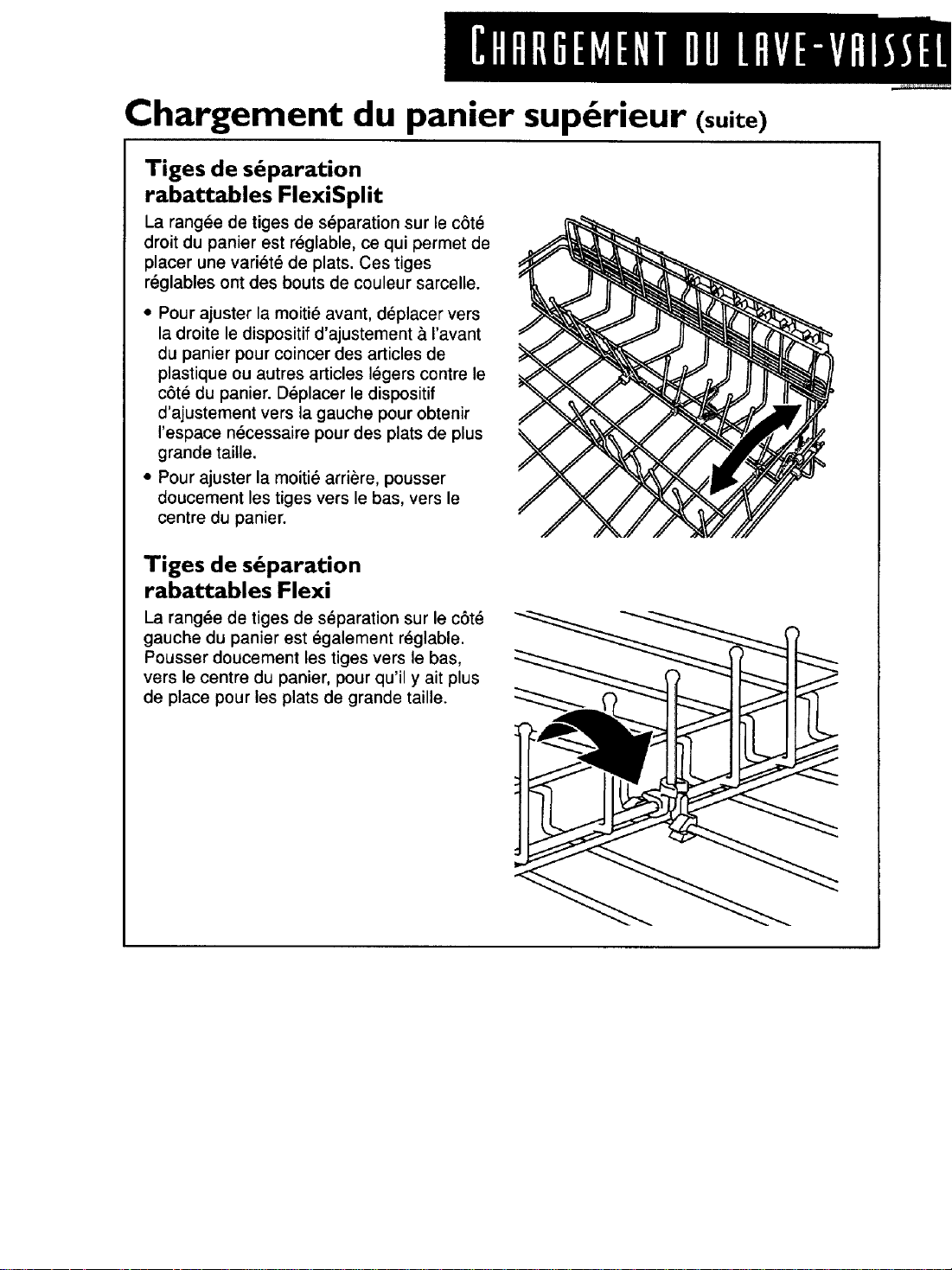 CHARGEMENT DU LAVE-VAISSEL

Chargement du panier supérieur (suite)

Tiges de séparation rabattables FlexiSplit

La rangée de tiges de séparation sur le côté droit du panier est réglable, ce qui permet de placer une variété de plats. Ces tiges réglables ont des bouts de couleur sarcelle.

• Pour ajuster la moitié avant, déplacer vers la droite le dispositif d'ajustement à l'avant du panier pour coincer des articles de plastique ou autres articles légers contre le côté du panier. Déplacer le dispositif d'ajustement vers la gauche pour obtenir l'espace nécessaire pour des plats de plus grande taille.

• Pour ajuster la moitié arrière, pousser doucement les tiges vers le bas, vers le centre du panier.

Tiges de séparation rabattables Flexi

La rangée de tiges de séparation sur le côté gauche du panier est également réglable. Pousser doucement les tiges vers le bas, vers le centre du panier, pour qu'il y ait plus de place pour les plats de grande taille.